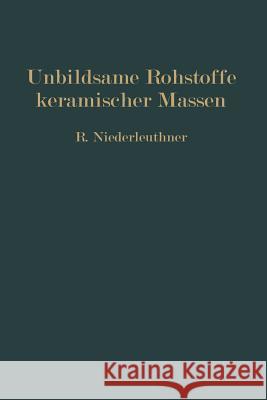 Unbildsame Rohstoffe keramischer Massen

R. Niederleuthner

Kraina Książek